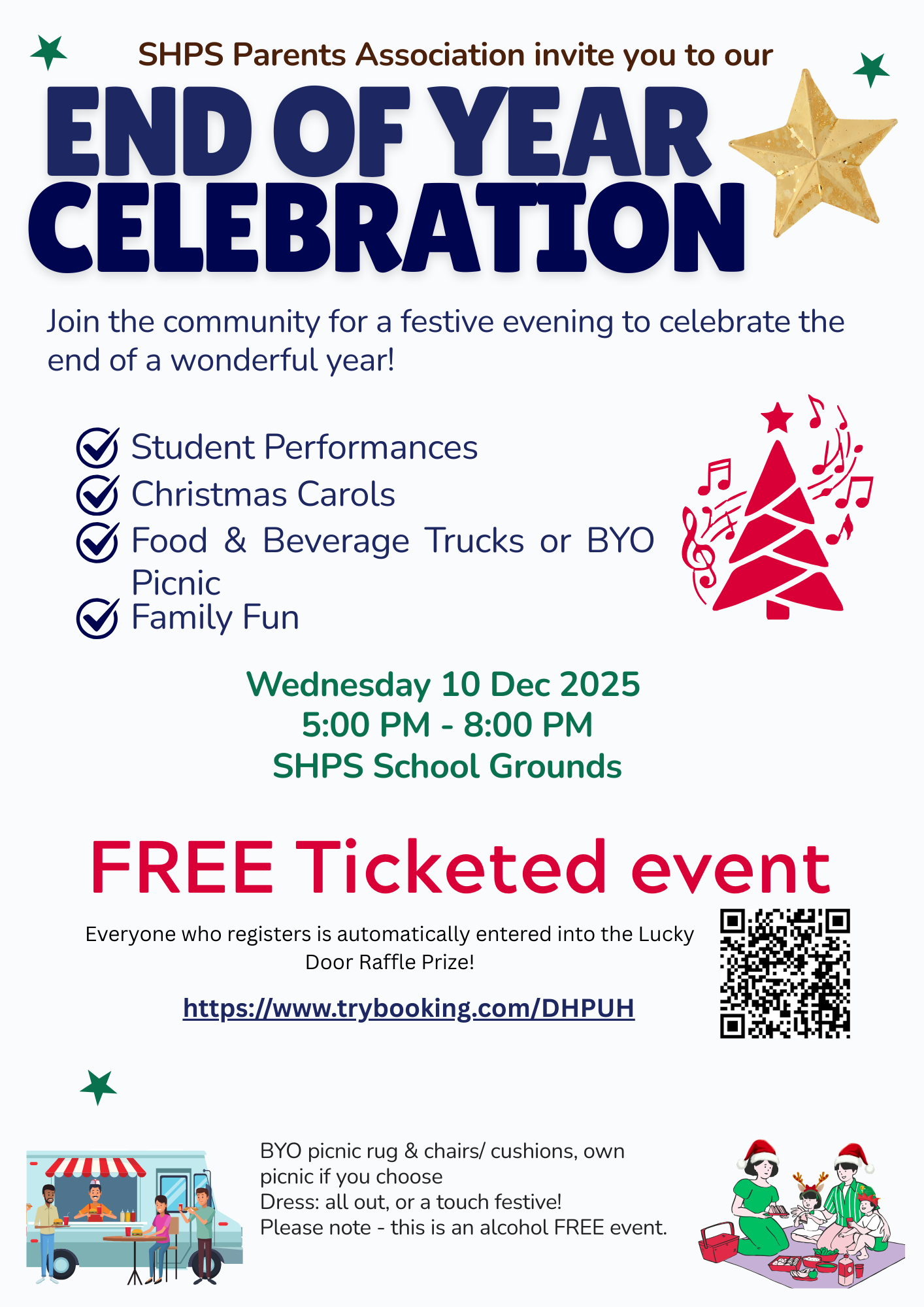 SHPS Parents Association invite you to our

END OF YEAR CELEBRATION

Join the community for a festive evening to celebrate the end of a wonderful year!

Student Performances
Christmas Carols
Food & Beverage Trucks or BYO Picnic
Family Fun

Wednesday 10 Dec 2025
5:00 PM - 8:00 PM
SHPS School Grounds

FREE Ticketed event

Everyone who registers is automatically entered into the Lucky Door Raffle Prize!

https://www.trybooking.com/DHPUH

BYO picnic rug & chairs/ cushions, own picnic if you choose
Dress: all out, or a touch festive!
Please note - this is an alcohol FREE event.